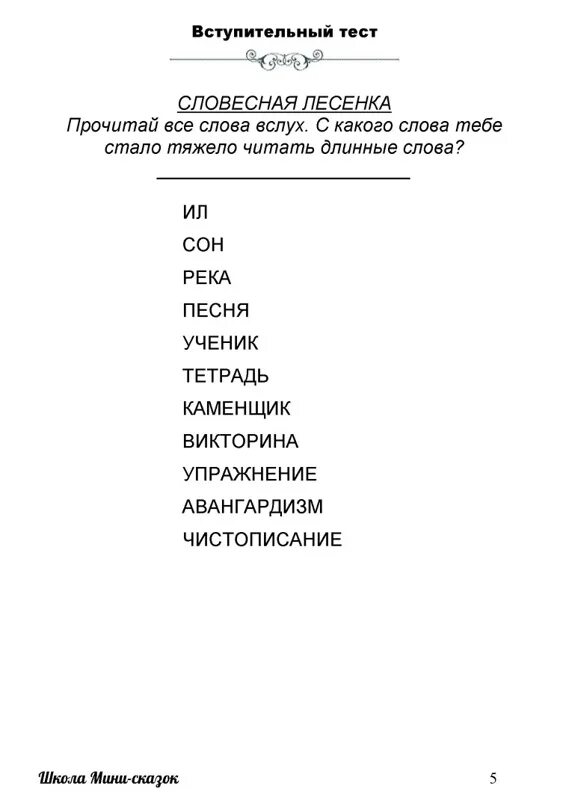 Вступительный тест

СЛОВЕСНАЯ ЛЕСЕНКА
Прочитай все слова вслух. С какого слова тебе стало тяжело читать длинные слова?

ИЛ
СОН
РЕКА
ПЕСНЯ
УЧЕНИК
ТЕТРАДЬ
КАМЕНЩИК
ВИКТОРИНА
УПРАЖНЕНИЕ
АВАНГАРДИЗМ
ЧИСТОПИСАНИЕ

Школа Мини-сказок

5